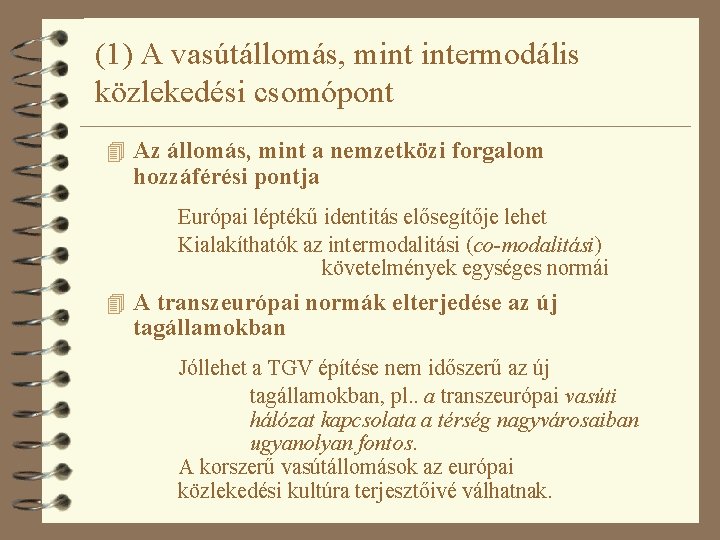 (1) A vasútállomás, mint intermodális közlekedési csomópont

Az állomás, mint a nemzetközi forgalom hozzáférési pontja

Európai léptékű identitás elősegítője lehet

Kialakíthatók az intermodalitási (co-modalitási) követelmények egységes normái

A transzeurópai normák elterjedése az új tagállamokban

Jóllehet a TGV építése nem időszerű az új tagállamokban, pl.. a transzeurópai vasúti hálózat kapcsolata a térség nagyvárosaiban ugyanolyan fontos.

A korszerű vasútállomások az európai közlekedési kultúra terjesztőivé válhatnak.